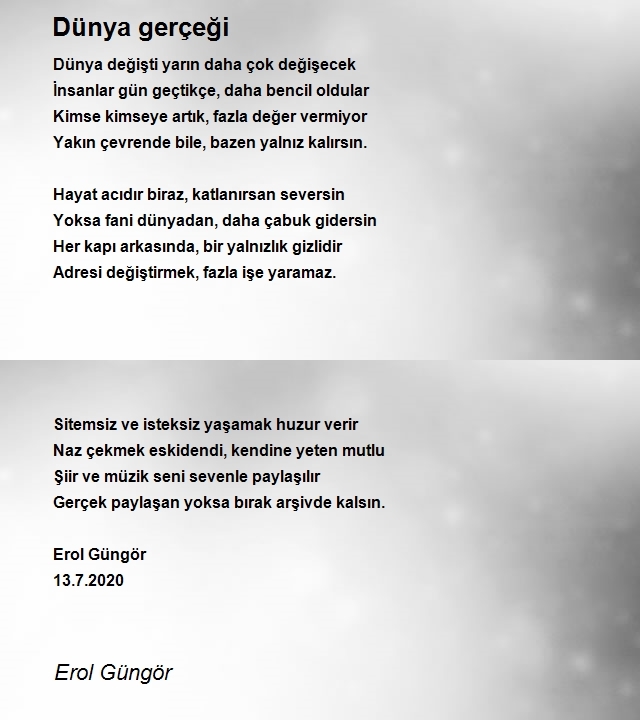 Dünya gerçeği

Dünya değişti yarın daha çok değişecek
İnsanlar gün geçtikçe, daha bencil oldular
Kimse kimseye artık, fazla değer vermiyor
Yakın çevrende bile, bazen yalnız kalırsın.

Hayat acıdır biraz, katlanırsan seversin
Yoksa fani dünyadan, daha çabuk gidersin
Her kapı arkasında, bir yalnızlık gizlidir
Adresi değiştirmek, fazla işe yaramaz.

Sitemsiz ve isteksiz yaşamak huzur verir
Naz çekmek eskidendi, kendine yeten mutlu
Şiir ve müzik seni sevenle paylaşılır
Gerçek paylaşan yoksa bırak arşivde kalsın.

Erol Güngör
13.7.2020

Erol Güngör